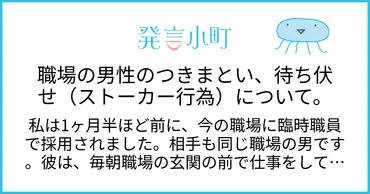 発言小町

職場の男性のつきまとい、待ち伏せ（ストーカー行為）について。

私は1ヶ月半ほど前に、今の職場に臨時職員で採用されました。相手も同じ職場の男です。彼は、毎朝職場の玄関の前で仕事をして…